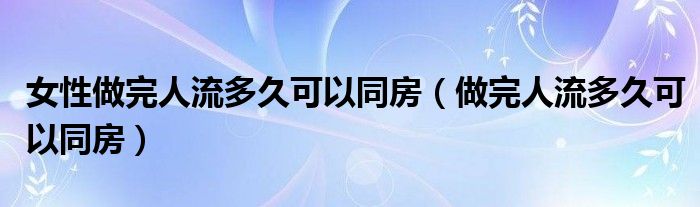 女性做完人流多久可以同房（做完人流多久可以同房）